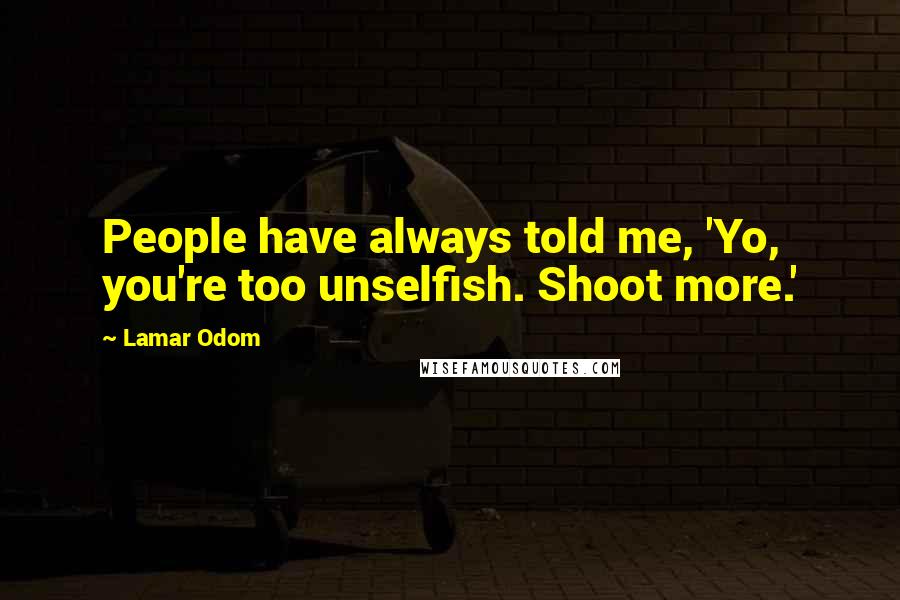 People have always told me, 'Yo, you're too unselfish. Shoot more.'

~ Lamar Odom

WISEFAMOUSQUOTES.COM